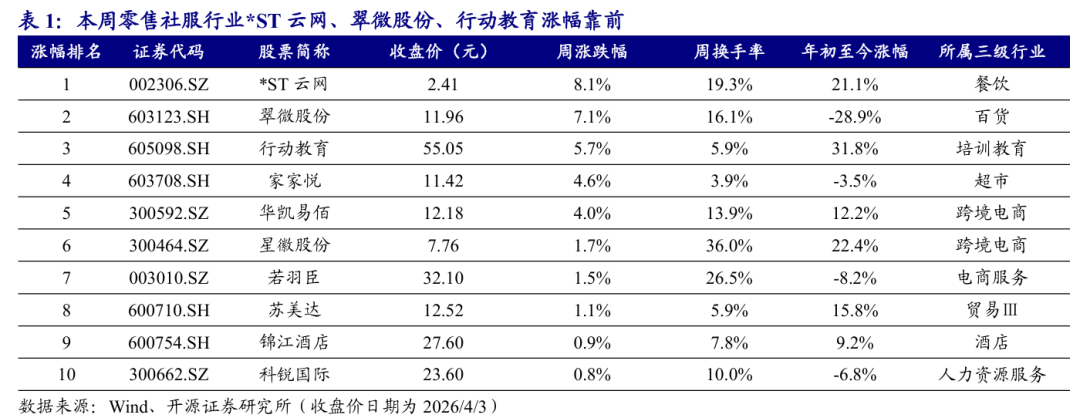 表1：本周零售社服行业*ST云网、翠微股份、行动教育涨幅靠前

| 涨幅排名 | 证券代码 | 股票简称 | 收盘价（元） | 周涨跌幅 | 周换手率 | 年初至今涨幅 | 所属三级行业 |
|---|---|---|---|---|---|---|---|
| 1 | 002306.SZ | *ST云网 | 2.41 | 8.1% | 19.3% | 21.1% | 餐饮 |
| 2 | 603123.SH | 翠微股份 | 11.96 | 7.1% | 16.1% | -28.9% | 百货 |
| 3 | 605098.SH | 行动教育 | 55.05 | 5.7% | 5.9% | 31.8% | 培训教育 |
| 4 | 603708.SH | 家家悦 | 11.42 | 4.6% | 3.9% | -3.5% | 超市 |
| 5 | 300592.SZ | 华凯易佰 | 12.18 | 4.0% | 13.9% | 12.2% | 跨境电商 |
| 6 | 300464.SZ | 星徽股份 | 7.76 | 1.7% | 36.0% | 22.4% | 跨境电商 |
| 7 | 003010.SZ | 若羽臣 | 32.10 | 1.5% | 26.5% | -8.2% | 电商服务 |
| 8 | 600710.SH | 苏美达 | 12.52 | 1.1% | 5.9% | 15.8% | 贸易Ⅲ |
| 9 | 600754.SH | 锦江酒店 | 27.60 | 0.9% | 7.8% | 9.2% | 酒店 |
| 10 | 300662.SZ | 科锐国际 | 23.60 | 0.8% | 10.0% | -6.8% | 人力资源服务 |

数据来源：Wind、开源证券研究所（收盘价日期为2026/4/3）